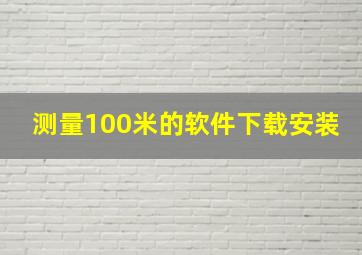 测量100米的软件下载安装